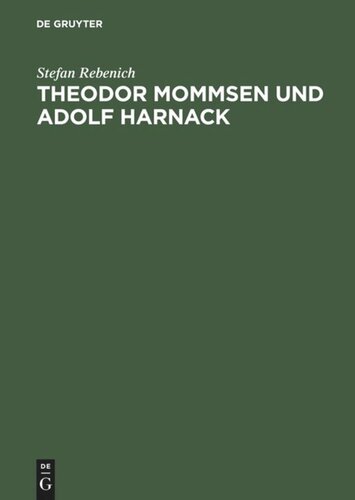 DE GRUYTER

Stefan Rebenich

THEODOR MOMMSEN UND ADOLF HARNACK

DE
G